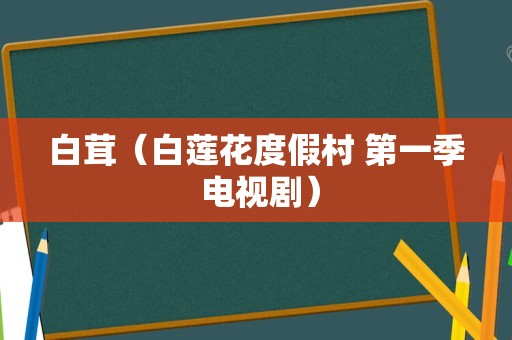 白茸（白莲花度假村 第一季电视剧）